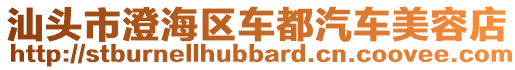 汕头市澄海区车都汽车美容店
http://stburnellhubbard.cn.coovee.com